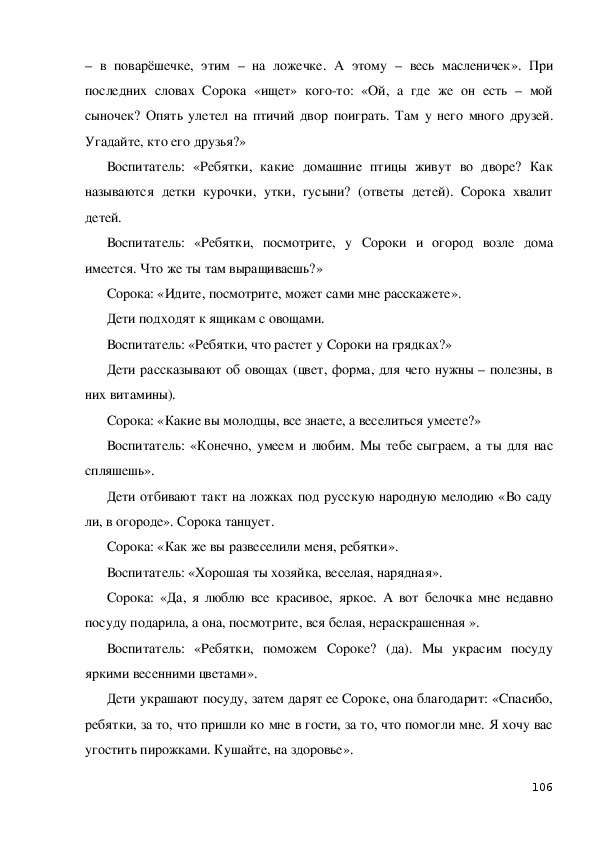 – в поварёшечке, этим – на ложечке. А этому – весь масленичек». При последних словах Сорока «ищет» кого-то: «Ой, а где же он есть – мой сыночек? Опять улетел на птичий двор поиграть. Там у него много друзей. Угадайте, кто его друзья?»

Воспитатель: «Ребятки, какие домашние птицы живут во дворе? Как называются детки курочки, утки, гусыни? (ответы детей). Сорока хвалит детей.

Воспитатель: «Ребятки, посмотрите, у Сороки и огород возле дома имеется. Что же ты там выращиваешь?»

Сорока: «Идите, посмотрите, может сами мне расскажете».

Дети подходят к ящикам с овощами.

Воспитатель: «Ребятки, что растет у Сороки на грядках?»

Дети рассказывают об овощах (цвет, форма, для чего нужны – полезны, в них витамины).

Сорока: «Какие вы молодцы, все знаете, а веселиться умеете?»

Воспитатель: «Конечно, умеем и любим. Мы тебе сыграем, а ты для нас спляшешь».

Дети отбивают такт на ложках под русскую народную мелодию «Во саду ли, в огороде». Сорока танцует.

Сорока: «Как же вы развеселили меня, ребятки».

Воспитатель: «Хорошая ты хозяйка, веселая, нарядная».

Сорока: «Да, я люблю все красивое, яркое. А вот белочка мне недавно посуду подарила, а она, посмотрите, вся белая, нераскрашенная ».

Воспитатель: «Ребятки, поможем Сороке? (да). Мы украсим посуду яркими весенними цветами».

Дети украшают посуду, затем дарят ее Сороке, она благодарит: «Спасибо, ребятки, за то, что пришли ко мне в гости, за то, что помогли мне. Я хочу вас угостить пирожками. Кушайте, на здоровье».

106